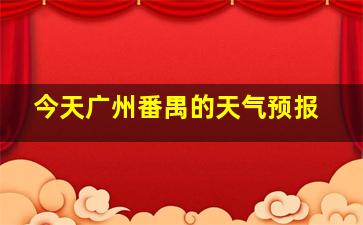 今天广州番禺的天气预报